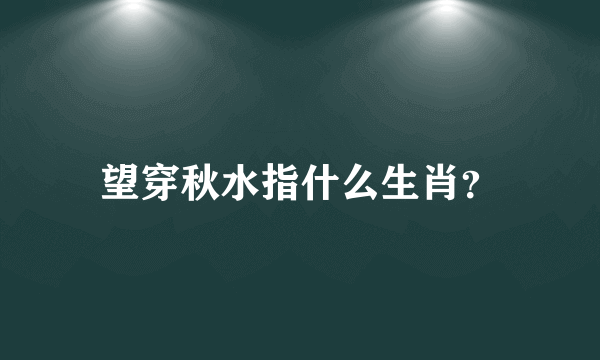 望穿秋水指什么生肖?